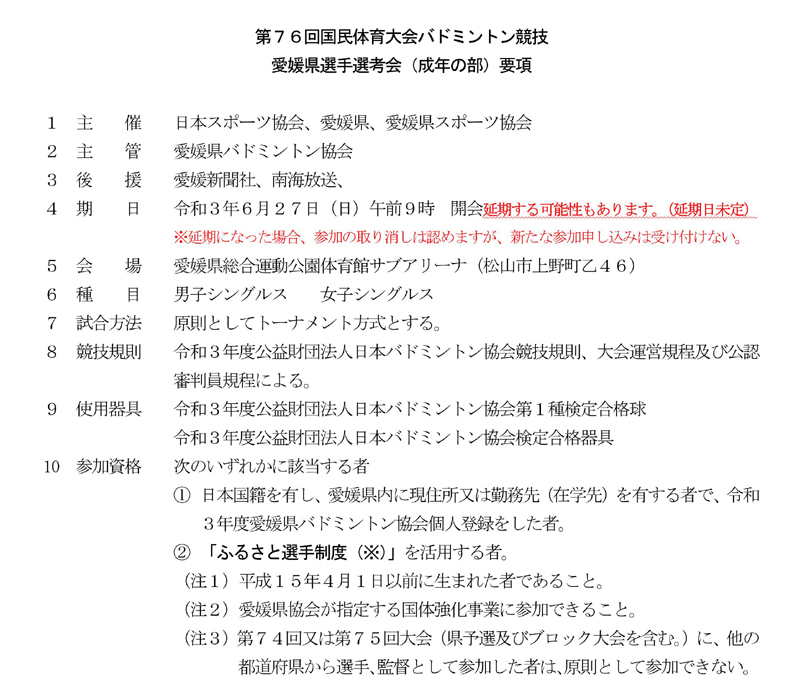 第７６回国民体育大会バドミントン競技
愛媛県選手選考会（成年の部）要項

１　主　　催　日本スポーツ協会、愛媛県、愛媛県スポーツ協会
２　主　　管　愛媛県バドミントン協会
３　後　　援　愛媛新聞社、南海放送、
４　期　　日　令和３年６月２７日（日）午前９時　開会延期する可能性もあります。（延期日未定）
※延期になった場合、参加の取り消しは認めますが、新たな参加申し込みは受け付けない。
５　会　　場　愛媛県総合運動公園体育館サブアリーナ（松山市上野町乙４６）
６　種　　目　男子シングルス　　女子シングルス
７　試合方法　原則としてトーナメント方式とする。
８　競技規則　令和３年度公益財団法人日本バドミントン協会競技規則、大会運営規程及び公認審判員規程による。
９　使用器具　令和３年度公益財団法人日本バドミントン協会第１種検定合格球
令和３年度公益財団法人日本バドミントン協会検定合格器具
10　参加資格　次のいずれかに該当する者
①　日本国籍を有し、愛媛県内に現住所又は勤務先（在学先）を有する者で、令和３年度愛媛県バドミントン協会個人登録をした者。
②　「ふるさと選手制度（※）」を活用する者。
（注１）平成１５年４月１日以前に生まれた者であること。
（注２）愛媛県協会が指定する国体強化事業に参加できること。
（注３）第７４回又は第７５回大会（県予選及びブロック大会を含む。）に、他の都道府県から選手、監督として参加した者は、原則として参加できない。